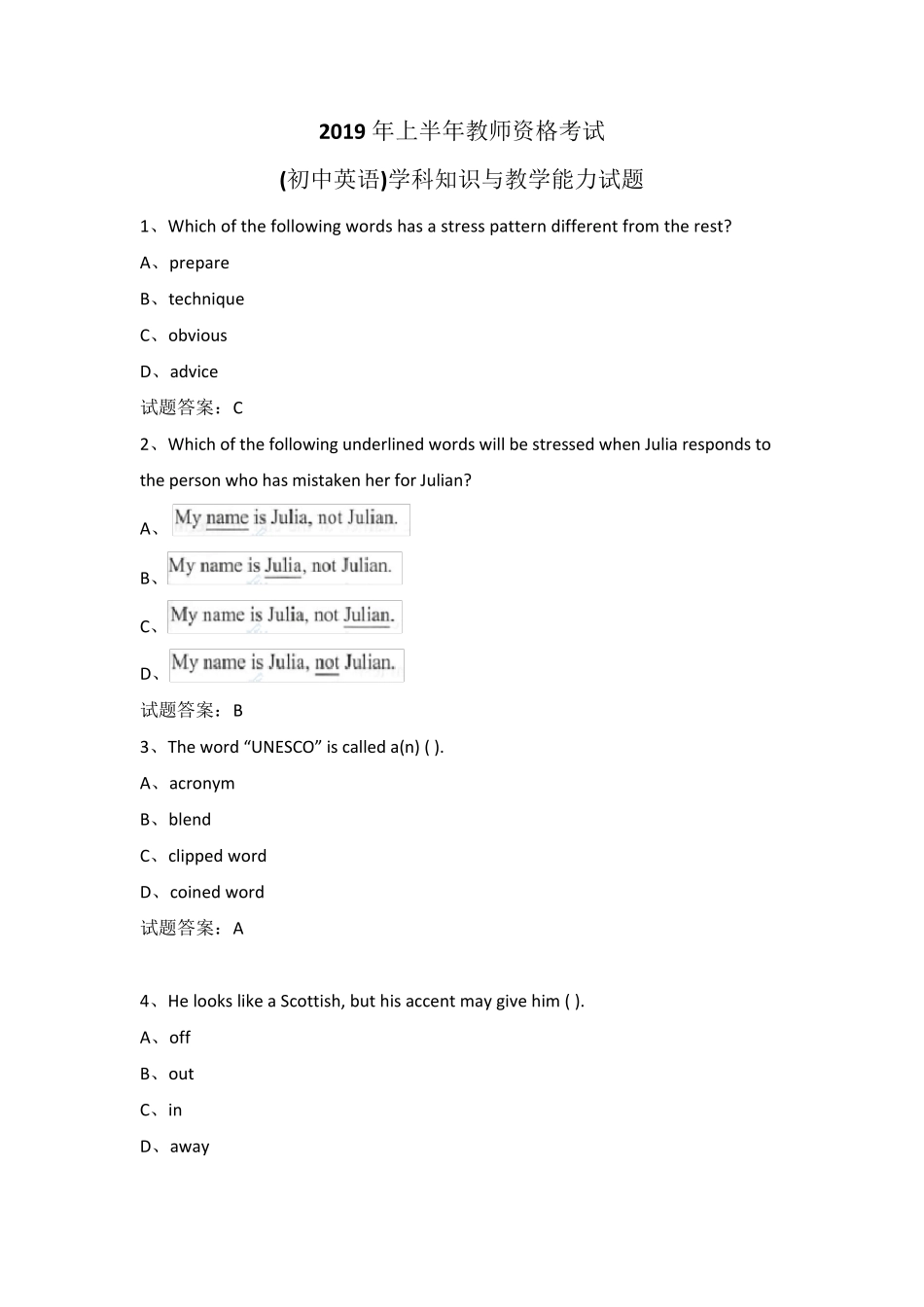 2019 年上半年教师资格考试

(初中英语)学科知识与教学能力试题

1、Which of the following words has a stress pattern different from the rest?

A、prepare

B、technique

C、obvious

D、advice

试题答案：C

2、Which of the following underlined words will be stressed when Julia responds to the person who has mistaken her for Julian?

A、My name is Julia, not Julian.

B、My name is Julia, not Julian.

C、My name is Julia, not Julian.

D、My name is Julia, not Julian.

试题答案：B

3、The word “UNESCO” is called a(n) ( ).

A、acronym

B、blend

C、clipped word

D、coined word

试题答案：A

4、He looks like a Scottish, but his accent may give him ( ).

A、off

B、out

C、in

D、away